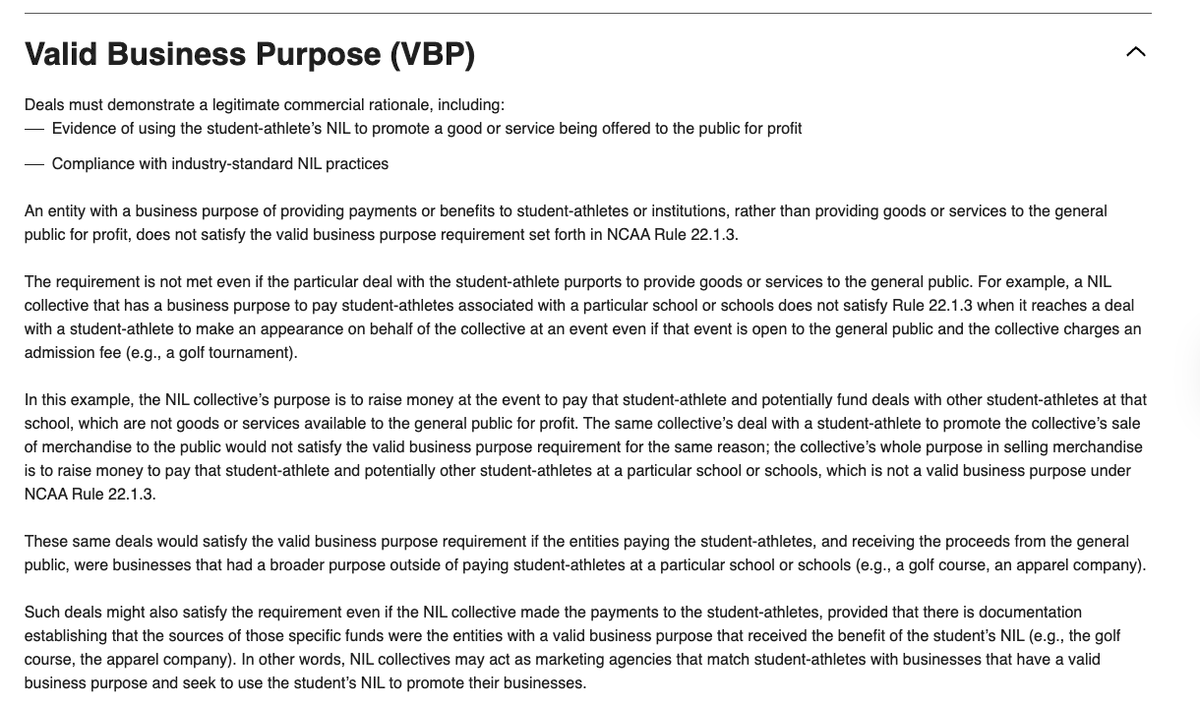 Valid Business Purpose (VBP)

Deals must demonstrate a legitimate commercial rationale, including:
— Evidence of using the student-athlete's NIL to promote a good or service being offered to the public for profit

— Compliance with industry-standard NIL practices

An entity with a business purpose of providing payments or benefits to student-athletes or institutions, rather than providing goods or services to the general public for profit, does not satisfy the valid business purpose requirement set forth in NCAA Rule 22.1.3.

The requirement is not met even if the particular deal with the student-athlete purports to provide goods or services to the general public. For example, a NIL collective that has a business purpose to pay student-athletes associated with a particular school or schools does not satisfy Rule 22.1.3 when it reaches a deal with a student-athlete to make an appearance on behalf of the collective at an event even if that event is open to the general public and the collective charges an admission fee (e.g., a golf tournament).

In this example, the NIL collective's purpose is to raise money at the event to pay that student-athlete and potentially fund deals with other student-athletes at that school, which are not goods or services available to the general public for profit. The same collective's deal with a student-athlete to promote the collective's sale of merchandise to the public would not satisfy the valid business purpose requirement for the same reason; the collective's whole purpose in selling merchandise is to raise money to pay that student-athlete and potentially other student-athletes at a particular school or schools, which is not a valid business purpose under NCAA Rule 22.1.3.

These same deals would satisfy the valid business purpose requirement if the entities paying the student-athletes, and receiving the proceeds from the general public, were businesses that had a broader purpose outside of paying student-athletes at a particular school or schools (e.g., a golf course, an apparel company).

Such deals might also satisfy the requirement even if the NIL collective made the payments to the student-athletes, provided that there is documentation establishing that the sources of those specific funds were the entities with a valid business purpose that received the benefit of the student's NIL (e.g., the golf course, the apparel company). In other words, NIL collectives may act as marketing agencies that match student-athletes with businesses that have a valid business purpose and seek to use the student's NIL to promote their businesses.